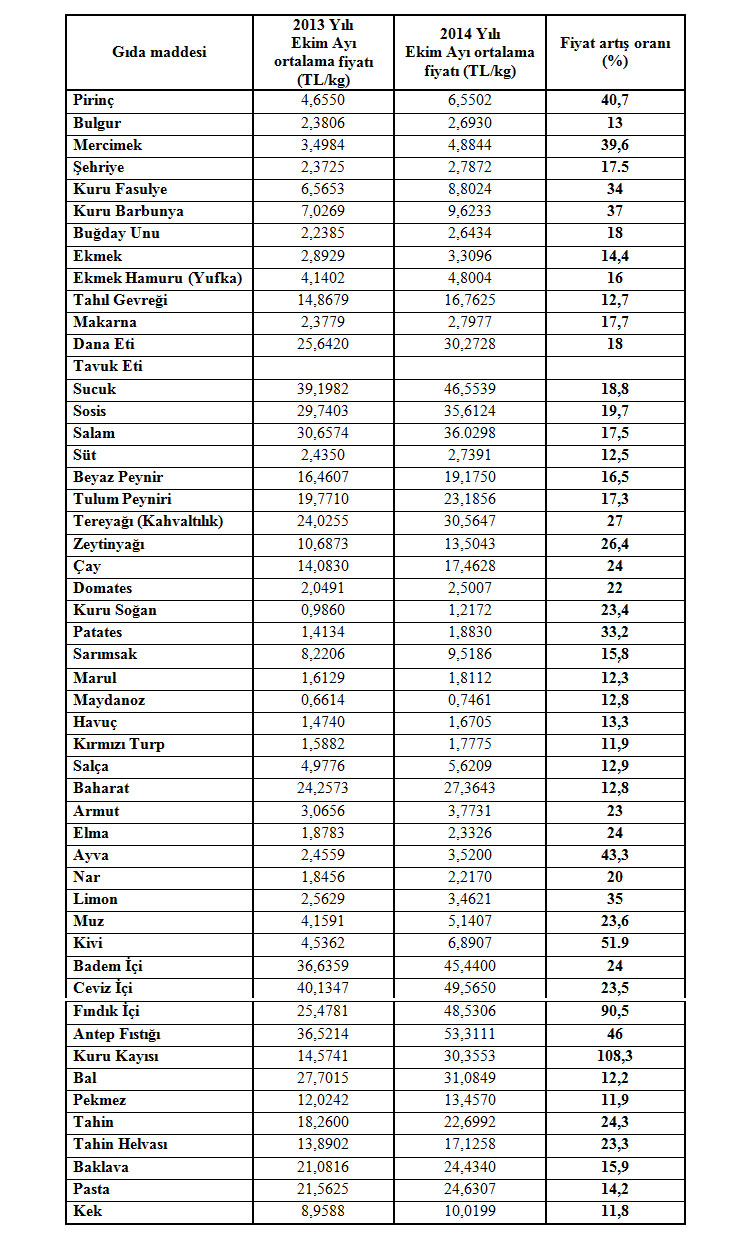 | Gıda maddesi | 2013 Yılı Ekim Ayı ortalama fiyatı (TL/kg) | 2014 Yılı Ekim Ayı ortalama fiyatı (TL/kg) | Fiyat artış oranı (%) |
|---|---|---|---|
| Pirinç | 4,6550 | 6,5502 | 40,7 |
| Bulgur | 2,3806 | 2,6930 | 13 |
| Mercimek | 3,4984 | 4,8844 | 39,6 |
| Şehriye | 2,3725 | 2,7872 | 17.5 |
| Kuru Fasulye | 6,5653 | 8,8024 | 34 |
| Kuru Barbunya | 7,0269 | 9,6233 | 37 |
| Buğday Unu | 2,2385 | 2,6434 | 18 |
| Ekmek | 2,8929 | 3,3096 | 14,4 |
| Ekmek Hamuru (Yufka) | 4,1402 | 4,8004 | 16 |
| Tahıl Gevreği | 14,8679 | 16,7625 | 12,7 |
| Makarna | 2,3779 | 2,7977 | 17,7 |
| Dana Eti | 25,6420 | 30,2728 | 18 |
| Tavuk Eti | | | |
| Sucuk | 39,1982 | 46,5539 | 18,8 |
| Sosis | 29,7403 | 35,6124 | 19,7 |
| Salam | 30,6574 | 36.0298 | 17,5 |
| Süt | 2,4350 | 2,7391 | 12,5 |
| Beyaz Peynir | 16,4607 | 19,1750 | 16,5 |
| Tulum Peyniri | 19,7710 | 23,1856 | 17,3 |
| Tereyağı (Kahvaltılık) | 24,0255 | 30,5647 | 27 |
| Zeytinyağı | 10,6873 | 13,5043 | 26,4 |
| Çay | 14,0830 | 17,4628 | 24 |
| Domates | 2,0491 | 2,5007 | 22 |
| Kuru Soğan | 0,9860 | 1,2172 | 23,4 |
| Patates | 1,4134 | 1,8830 | 33,2 |
| Sarımsak | 8,2206 | 9,5186 | 15,8 |
| Marul | 1,6129 | 1,8112 | 12,3 |
| Maydanoz | 0,6614 | 0,7461 | 12,8 |
| Havuç | 1,4740 | 1,6705 | 13,3 |
| Kırmızı Turp | 1,5882 | 1,7775 | 11,9 |
| Salça | 4,9776 | 5,6209 | 12,9 |
| Baharat | 24,2573 | 27,3643 | 12,8 |
| Armut | 3,0656 | 3,7731 | 23 |
| Elma | 1,8783 | 2,3326 | 24 |
| Ayva | 2,4559 | 3,5200 | 43,3 |
| Nar | 1,8456 | 2,2170 | 20 |
| Limon | 2,5629 | 3,4621 | 35 |
| Muz | 4,1591 | 5,1407 | 23,6 |
| Kivi | 4,5362 | 6,8907 | 51.9 |
| Badem İçi | 36,6359 | 45,4400 | 24 |
| Ceviz İçi | 40,1347 | 49,5650 | 23,5 |
| Fındık İçi | 25,4781 | 48,5306 | 90,5 |
| Antep Fıstığı | 36,5214 | 53,3111 | 46 |
| Kuru Kayısı | 14,5741 | 30,3553 | 108,3 |
| Bal | 27,7015 | 31,0849 | 12,2 |
| Pekmez | 12,0242 | 13,4570 | 11,9 |
| Tahin | 18,2600 | 22,6992 | 24,3 |
| Tahin Helvası | 13,8902 | 17,1258 | 23,3 |
| Baklava | 21,0816 | 24,4340 | 15,9 |
| Pasta | 21,5625 | 24,6307 | 14,2 |
| Kek | 8,9588 | 10,0199 | 11,8 |